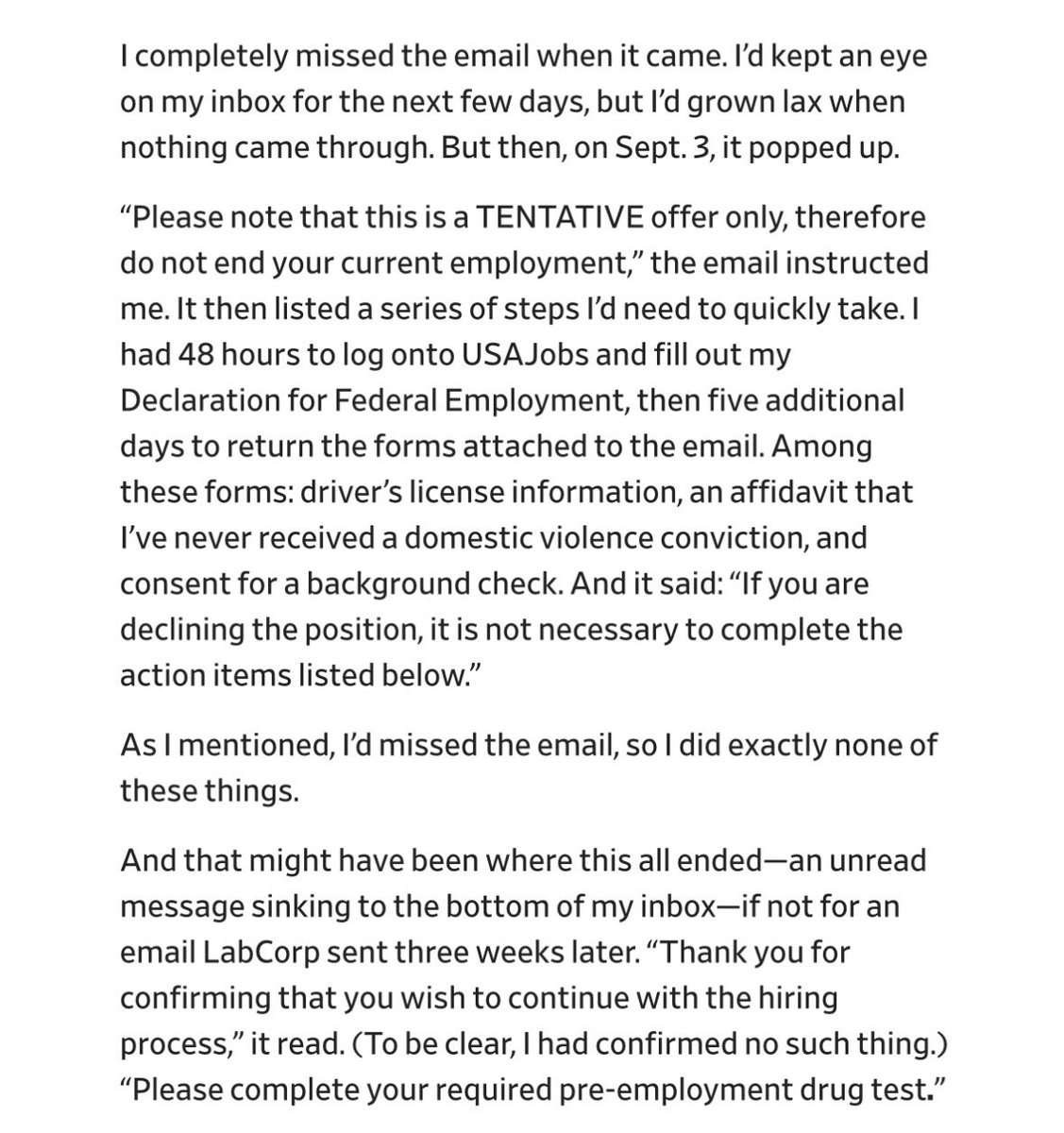 I completely missed the email when it came. I'd kept an eye on my inbox for the next few days, but I'd grown lax when nothing came through. But then, on Sept. 3, it popped up.

"Please note that this is a TENTATIVE offer only, therefore do not end your current employment," the email instructed me. It then listed a series of steps I'd need to quickly take. I had 48 hours to log onto USAJobs and fill out my Declaration for Federal Employment, then five additional days to return the forms attached to the email. Among these forms: driver's license information, an affidavit that I've never received a domestic violence conviction, and consent for a background check. And it said: "If you are declining the position, it is not necessary to complete the action items listed below."

As I mentioned, I'd missed the email, so I did exactly none of these things.

And that might have been where this all ended—an unread message sinking to the bottom of my inbox—if not for an email LabCorp sent three weeks later. "Thank you for confirming that you wish to continue with the hiring process," it read. (To be clear, I had confirmed no such thing.) "Please complete your required pre-employment drug test."